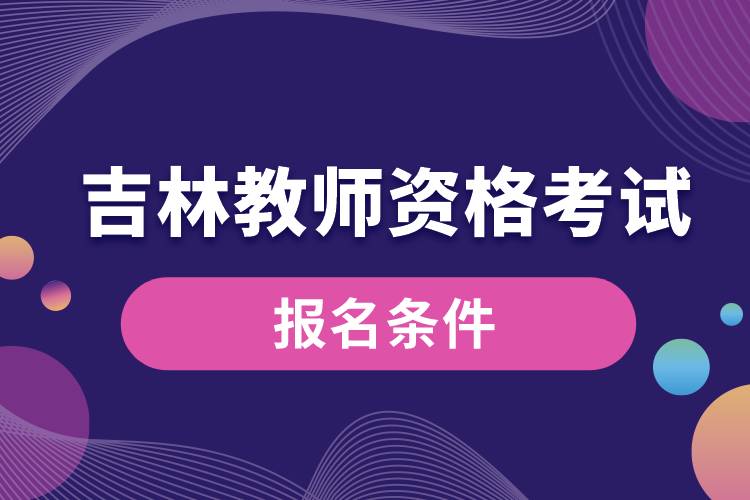 吉林教师资格考试

报名条件